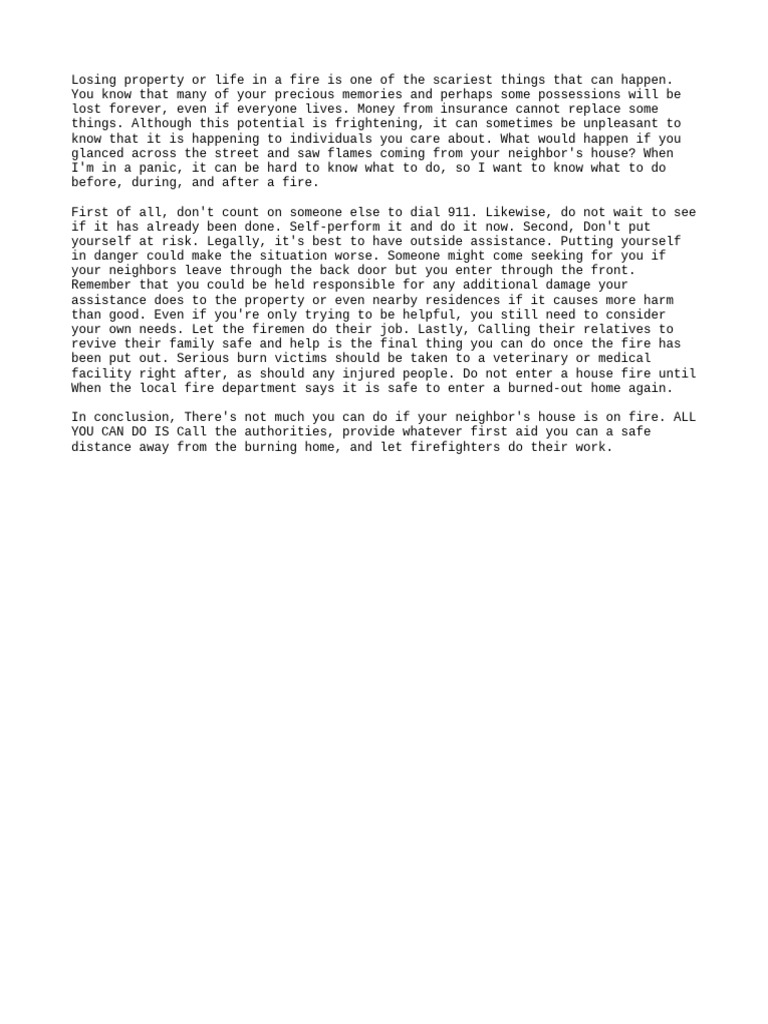 Losing property or life in a fire is one of the scariest things that can happen. You know that many of your precious memories and perhaps some possessions will be lost forever, even if everyone lives. Money from insurance cannot replace some things. Although this potential is frightening, it can sometimes be unpleasant to know that it is happening to individuals you care about. What would happen if you glanced across the street and saw flames coming from your neighbor's house? When I'm in a panic, it can be hard to know what to do, so I want to know what to do before, during, and after a fire.

First of all, don't count on someone else to dial 911. Likewise, do not wait to see if it has already been done. Self-perform it and do it now. Second, Don't put yourself at risk. Legally, it's best to have outside assistance. Putting yourself in danger could make the situation worse. Someone might come seeking for you if your neighbors leave through the back door but you enter through the front. Remember that you could be held responsible for any additional damage your assistance does to the property or even nearby residences if it causes more harm than good. Even if you're only trying to be helpful, you still need to consider your own needs. Let the firemen do their job. Lastly, Calling their relatives to revive their family safe and help is the final thing you can do once the fire has been put out. Serious burn victims should be taken to a veterinary or medical facility right after, as should any injured people. Do not enter a house fire until When the local fire department says it is safe to enter a burned-out home again.

In conclusion, There's not much you can do if your neighbor's house is on fire. ALL YOU CAN DO IS Call the authorities, provide whatever first aid you can a safe distance away from the burning home, and let firefighters do their work.